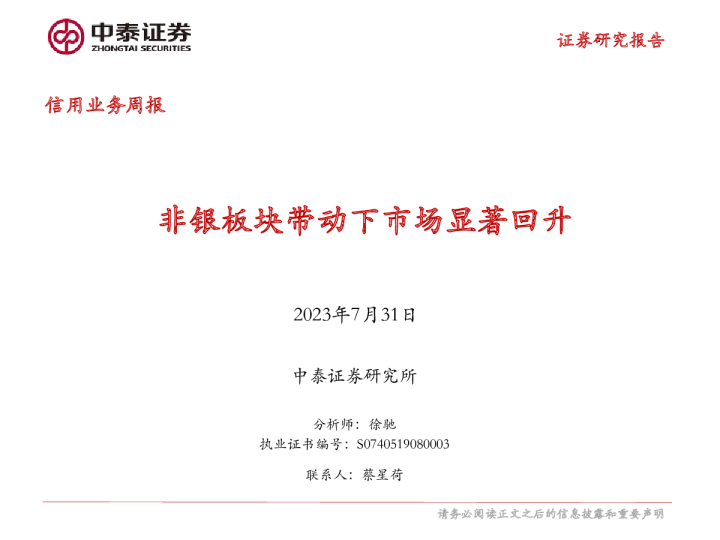 中泰证券
ZHONGTAI SECURITIES

证券研究报告

信用业务周报

非银板块带动下市场显著回升

2023年7月31日

中泰证券研究所

分析师：徐驰
执业证书编号：S0740519080003

联系人：蔡星荷

请务必阅读正文之后的信息披露和重要声明